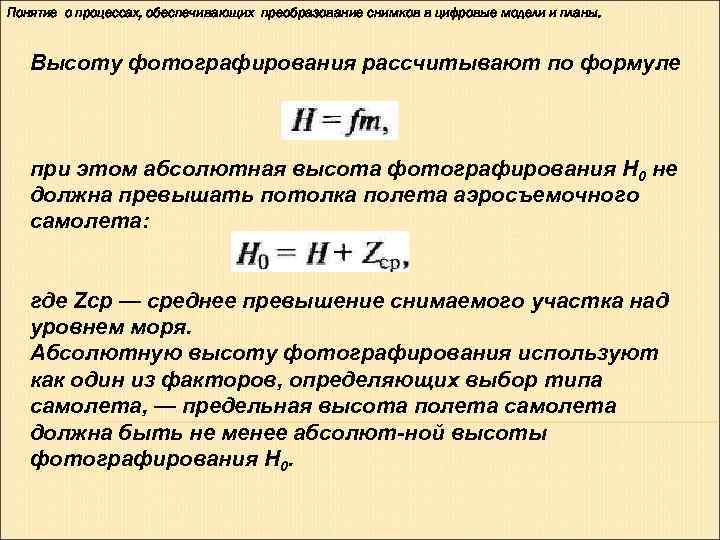 Понятие о процессах, обеспечивающих преобразование снимков в цифровые модели и планы.

Высоту фотографирования рассчитывают по формуле

$H = fm,$

при этом абсолютная высота фотографирования $H_0$ не должна превышать потолка полета аэросъемочного самолета:

$H_0 = H + Z_{ср},$

где Zср — среднее превышение снимаемого участка над уровнем моря.
Абсолютную высоту фотографирования используют как один из факторов, определяющих выбор типа самолета, — предельная высота полета самолета должна быть не менее абсолют-ной высоты фотографирования $H_0$.